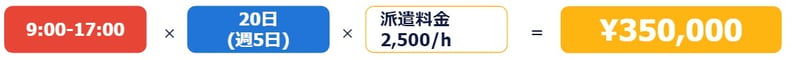 9:00-17:00 × 20日 (週5日) × 派遣料金 2,500/h = ¥350,000